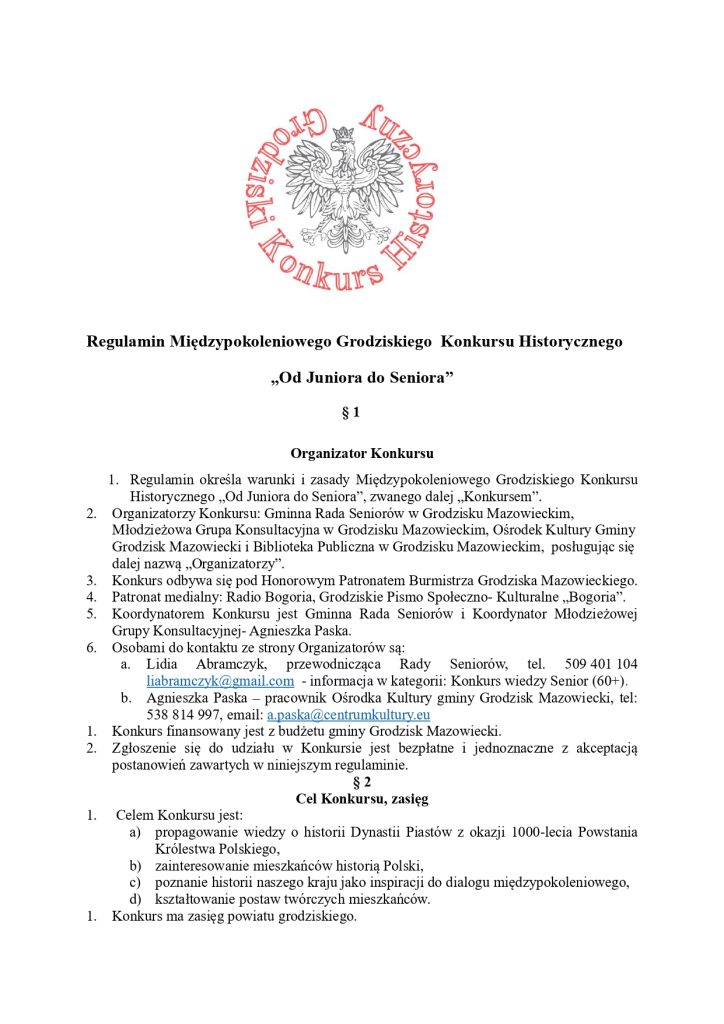 Grodziski Konkurs Historyczny

Regulamin Międzypokoleniowego Grodziskiego Konkursu Historycznego

„Od Juniora do Seniora”

§ 1

Organizator Konkursu

1. Regulamin określa warunki i zasady Międzypokoleniowego Grodziskiego Konkursu Historycznego „Od Juniora do Seniora”, zwanego dalej „Konkursem”.
2. Organizatorzy Konkursu: Gminna Rada Seniorów w Grodzisku Mazowieckim, Młodzieżowa Grupa Konsultacyjna w Grodzisku Mazowieckim, Ośrodek Kultury Gminy Grodzisk Mazowiecki i Biblioteka Publiczna w Grodzisku Mazowieckim, posługując się dalej nazwą „Organizatorzy”.
3. Konkurs odbywa się pod Honorowym Patronatem Burmistrza Grodziska Mazowieckiego.
4. Patronat medialny: Radio Bogoria, Grodziskie Pismo Społeczno- Kulturalne „Bogoria”.
5. Koordynatorem Konkursu jest Gminna Rada Seniorów i Koordynator Młodzieżowej Grupy Konsultacyjnej- Agnieszka Paska.
6. Osobami do kontaktu ze strony Organizatorów są:
a. Lidia Abramczyk, przewodnicząca Rady Seniorów, tel. 509 401 104 liabramczyk@gmail.com - informacja w kategorii: Konkurs wiedzy Senior (60+).
b. Agnieszka Paska – pracownik Ośrodka Kultury gminy Grodzisk Mazowiecki, tel: 538 814 997, email: a.paska@centrumkultury.eu
1. Konkurs finansowany jest z budżetu gminy Grodzisk Mazowiecki.
2. Zgłoszenie się do udziału w Konkursie jest bezpłatne i jednoznaczne z akceptacją postanowień zawartych w niniejszym regulaminie.

§ 2

Cel Konkursu, zasięg

1. Celem Konkursu jest:
a) propagowanie wiedzy o historii Dynastii Piastów z okazji 1000-lecia Powstania Królestwa Polskiego,
b) zainteresowanie mieszkańców historią Polski,
c) poznanie historii naszego kraju jako inspiracji do dialogu międzypokoleniowego,
d) kształtowanie postaw twórczych mieszkańców.
1. Konkurs ma zasięg powiatu grodziskiego.